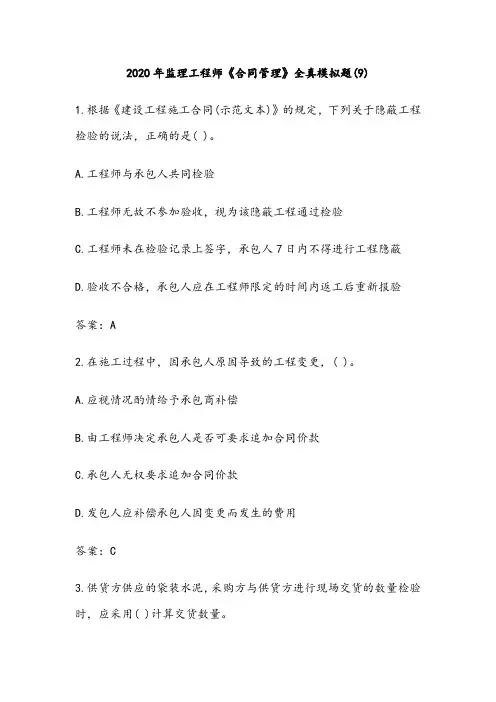 2020 年监理工程师《合同管理》全真模拟题(9)

1.根据《建设工程施工合同(示范文本)》的规定，下列关于隐蔽工程检验的说法，正确的是( )。

A.工程师与承包人共同检验

B.工程师无故不参加验收，视为该隐蔽工程通过检验

C.工程师未在检验记录上签字，承包人 7 日内不得进行工程隐蔽

D.验收不合格，承包人应在工程师限定的时间内返工后重新报验

答案：A

2.在施工过程中，因承包人原因导致的工程变更，( )。

A.应视情况酌情给予承包商补偿

B.由工程师决定承包人是否可要求追加合同价款

C.承包人无权要求追加合同价款

D.发包人应补偿承包人因变更而发生的费用

答案：C

3.供货方供应的袋装水泥，采购方与供货方进行现场交货的数量检验时，应采用( )计算交货数量。